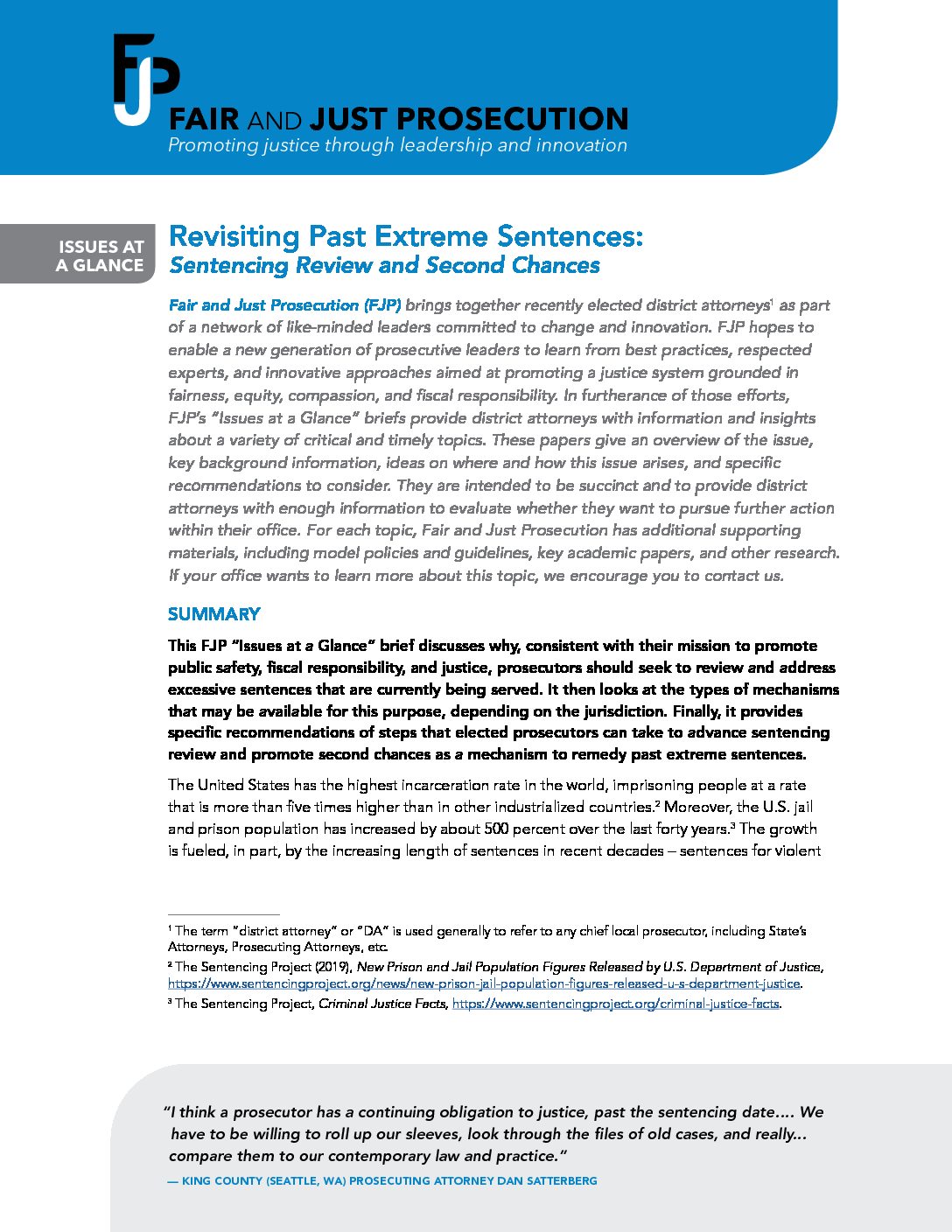 FJP

FAIR AND JUST PROSECUTION
Promoting justice through leadership and innovation

ISSUES AT A GLANCE

Revisiting Past Extreme Sentences:
Sentencing Review and Second Chances

Fair and Just Prosecution (FJP) brings together recently elected district attorneys$^1$ as part of a network of like-minded leaders committed to change and innovation. FJP hopes to enable a new generation of prosecutive leaders to learn from best practices, respected experts, and innovative approaches aimed at promoting a justice system grounded in fairness, equity, compassion, and fiscal responsibility. In furtherance of those efforts, FJP's "Issues at a Glance" briefs provide district attorneys with information and insights about a variety of critical and timely topics. These papers give an overview of the issue, key background information, ideas on where and how this issue arises, and specific recommendations to consider. They are intended to be succinct and to provide district attorneys with enough information to evaluate whether they want to pursue further action within their office. For each topic, Fair and Just Prosecution has additional supporting materials, including model policies and guidelines, key academic papers, and other research. If your office wants to learn more about this topic, we encourage you to contact us.

SUMMARY

This FJP "Issues at a Glance" brief discusses why, consistent with their mission to promote public safety, fiscal responsibility, and justice, prosecutors should seek to review and address excessive sentences that are currently being served. It then looks at the types of mechanisms that may be available for this purpose, depending on the jurisdiction. Finally, it provides specific recommendations of steps that elected prosecutors can take to advance sentencing review and promote second chances as a mechanism to remedy past extreme sentences.

The United States has the highest incarceration rate in the world, imprisoning people at a rate that is more than five times higher than in other industrialized countries.$^2$ Moreover, the U.S. jail and prison population has increased by about 500 percent over the last forty years.$^3$ The growth is fueled, in part, by the increasing length of sentences in recent decades – sentences for violent

$^1$ The term "district attorney" or "DA" is used generally to refer to any chief local prosecutor, including State's Attorneys, Prosecuting Attorneys, etc.
$^2$ The Sentencing Project (2019), New Prison and Jail Population Figures Released by U.S. Department of Justice, https://www.sentencingproject.org/news/new-prison-jail-population-figures-released-u-s-department-justice.
$^3$ The Sentencing Project, Criminal Justice Facts, https://www.sentencingproject.org/criminal-justice-facts.

"I think a prosecutor has a continuing obligation to justice, past the sentencing date.... We have to be willing to roll up our sleeves, look through the files of old cases, and really... compare them to our contemporary law and practice."
— KING COUNTY (SEATTLE, WA) PROSECUTING ATTORNEY DAN SATTERBERG